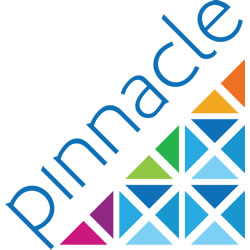 pinnacle